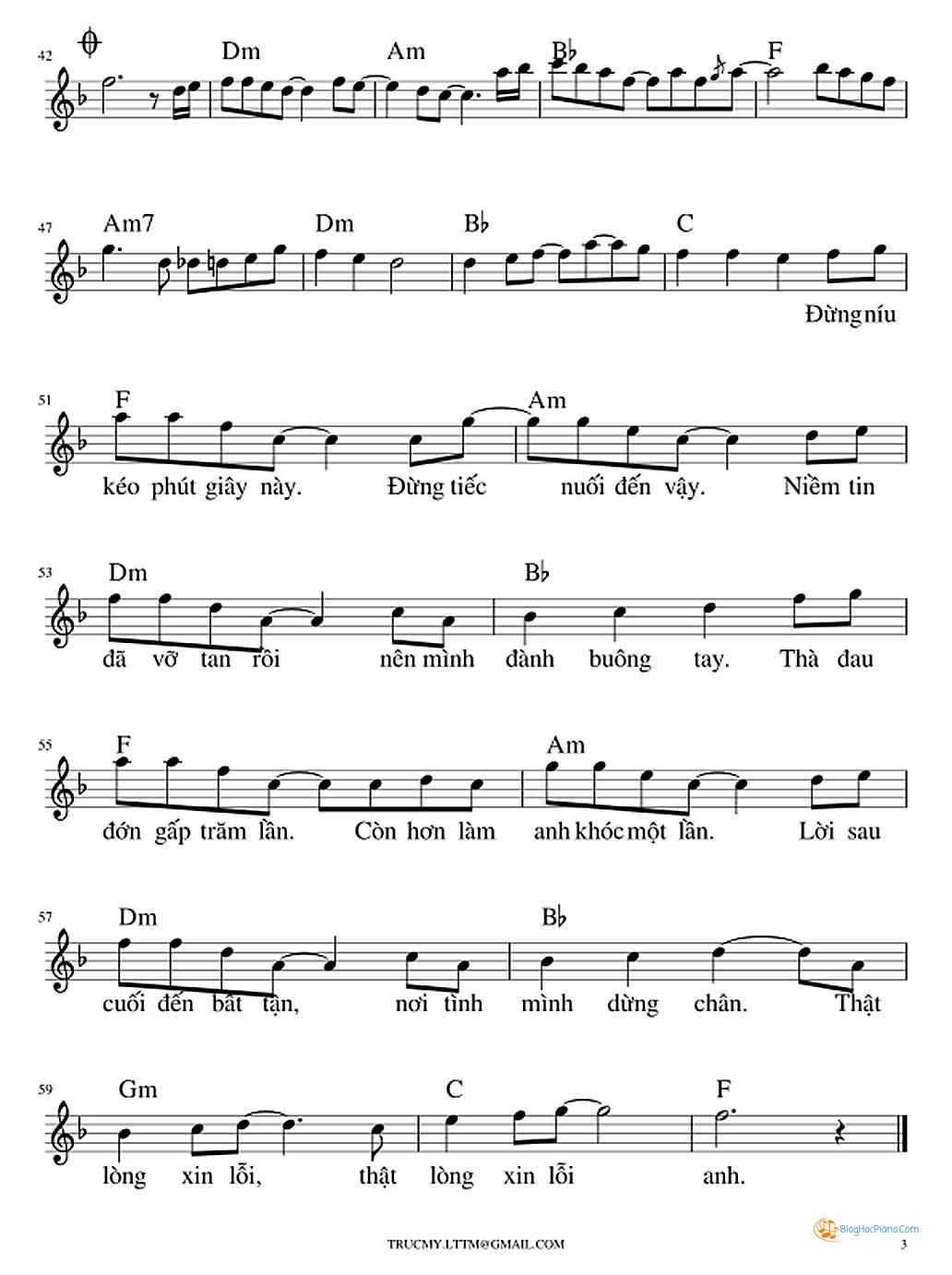 42
Dm Am B♭ F

47
Am7 Dm B♭ C

Đừng níu

51
F Am

kéo phút giây này. Đừng tiếc nuối đến vậy. Niềm tin

53
Dm B♭

đã vỡ tan rồi nên mình đành buông tay. Thà đau

55
F Am

đớn gấp trăm lần. Còn hơn làm anh khóc một lần. Lời sau

57
Dm B♭

cuối đến bất tận, nơi tình mình dừng chân. Thật

59
Gm C F

lòng xin lỗi, thật lòng xin lỗi anh.

TRUCMY.LTTM@GMAIL.COM

BlogHocPiano.Com

3